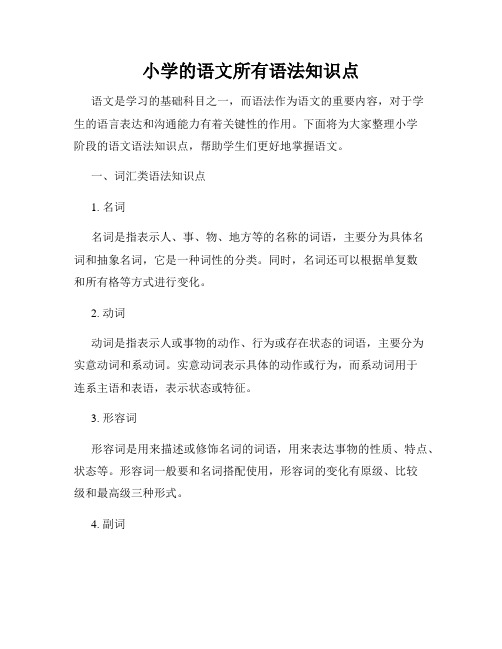 小学的语文所有语法知识点

语文是学习的基础科目之一，而语法作为语文的重要内容，对于学生的语言表达和沟通能力有着关键性的作用。下面将为大家整理小学阶段的语文语法知识点，帮助学生们更好地掌握语文。

一、词汇类语法知识点

1. 名词

名词是指表示人、事、物、地方等的名称的词语，主要分为具体名词和抽象名词，它是一种词性的分类。同时，名词还可以根据单复数和所有格等方式进行变化。

2. 动词

动词是指表示人或事物的动作、行为或存在状态的词语，主要分为实意动词和系动词。实意动词表示具体的动作或行为，而系动词用于连系主语和表语，表示状态或特征。

3. 形容词

形容词是用来描述或修饰名词的词语，用来表达事物的性质、特点、状态等。形容词一般要和名词搭配使用，形容词的变化有原级、比较级和最高级三种形式。

4. 副词